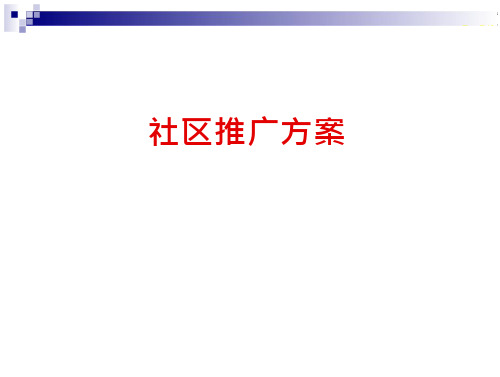 社区推广方案